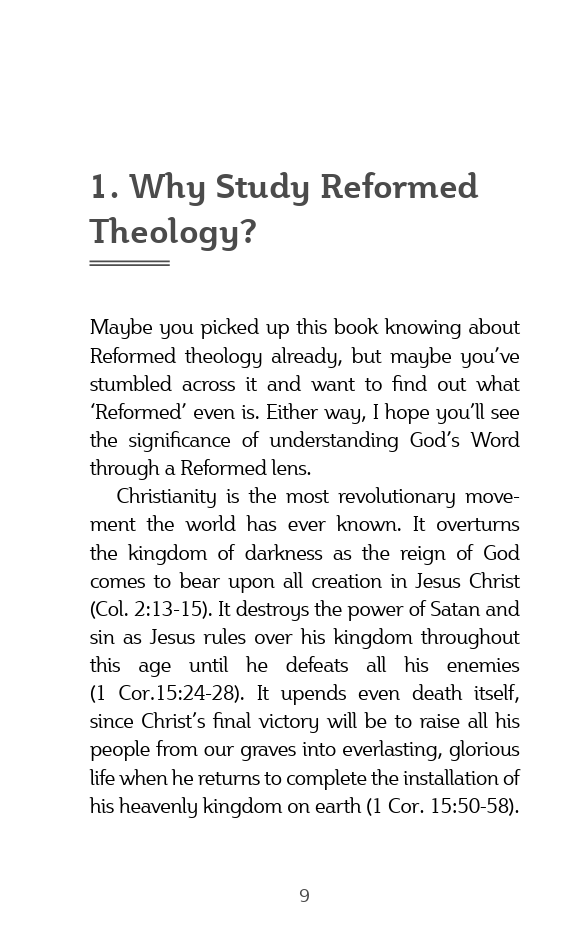 1. Why Study Reformed Theology?

Maybe you picked up this book knowing about Reformed theology already, but maybe you've stumbled across it and want to find out what 'Reformed' even is. Either way, I hope you'll see the significance of understanding God's Word through a Reformed lens.

Christianity is the most revolutionary movement the world has ever known. It overturns the kingdom of darkness as the reign of God comes to bear upon all creation in Jesus Christ (Col. 2:13-15). It destroys the power of Satan and sin as Jesus rules over his kingdom throughout this age until he defeats all his enemies (1 Cor.15:24-28). It upends even death itself, since Christ's final victory will be to raise all his people from our graves into everlasting, glorious life when he returns to complete the installation of his heavenly kingdom on earth (1 Cor. 15:50-58).

9